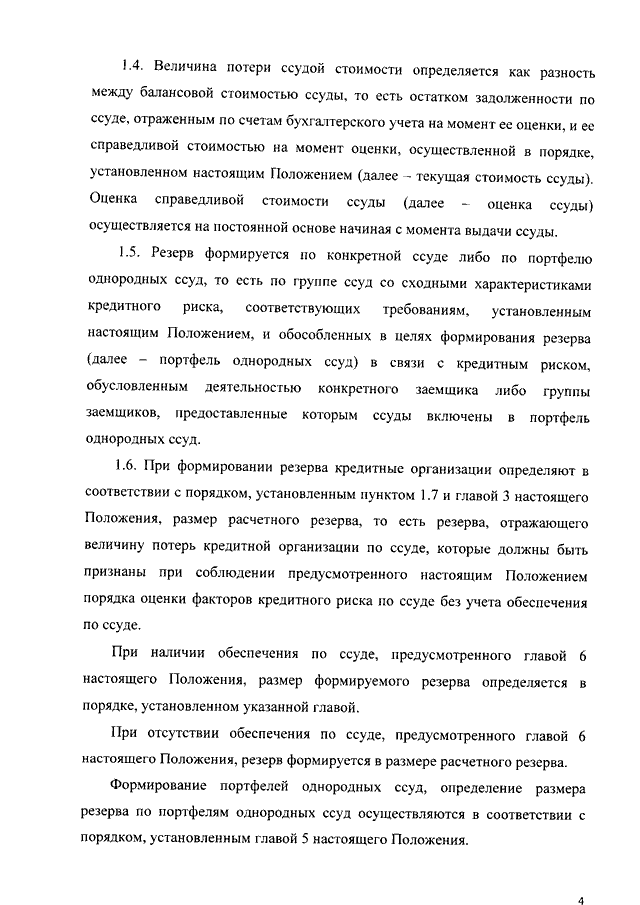 1.4. Величина потери ссудой стоимости определяется как разность между балансовой стоимостью ссуды, то есть остатком задолженности по ссуде, отраженным по счетам бухгалтерского учета на момент ее оценки, и ее справедливой стоимостью на момент оценки, осуществленной в порядке, установленном настоящим Положением (далее – текущая стоимость ссуды). Оценка справедливой стоимости ссуды (далее – оценка ссуды) осуществляется на постоянной основе начиная с момента выдачи ссуды.

1.5. Резерв формируется по конкретной ссуде либо по портфелю однородных ссуд, то есть по группе ссуд со сходными характеристиками кредитного риска, соответствующих требованиям, установленным настоящим Положением, и обособленных в целях формирования резерва (далее – портфель однородных ссуд) в связи с кредитным риском, обусловленным деятельностью конкретного заемщика либо группы заемщиков, предоставленные которым ссуды включены в портфель однородных ссуд.

1.6. При формировании резерва кредитные организации определяют в соответствии с порядком, установленным пунктом 1.7 и главой 3 настоящего Положения, размер расчетного резерва, то есть резерва, отражающего величину потерь кредитной организации по ссуде, которые должны быть признаны при соблюдении предусмотренного настоящим Положением порядка оценки факторов кредитного риска по ссуде без учета обеспечения по ссуде.

При наличии обеспечения по ссуде, предусмотренного главой 6 настоящего Положения, размер формируемого резерва определяется в порядке, установленном указанной главой.

При отсутствии обеспечения по ссуде, предусмотренного главой 6 настоящего Положения, резерв формируется в размере расчетного резерва.

Формирование портфелей однородных ссуд, определение размера резерва по портфелям однородных ссуд осуществляются в соответствии с порядком, установленным главой 5 настоящего Положения.

4